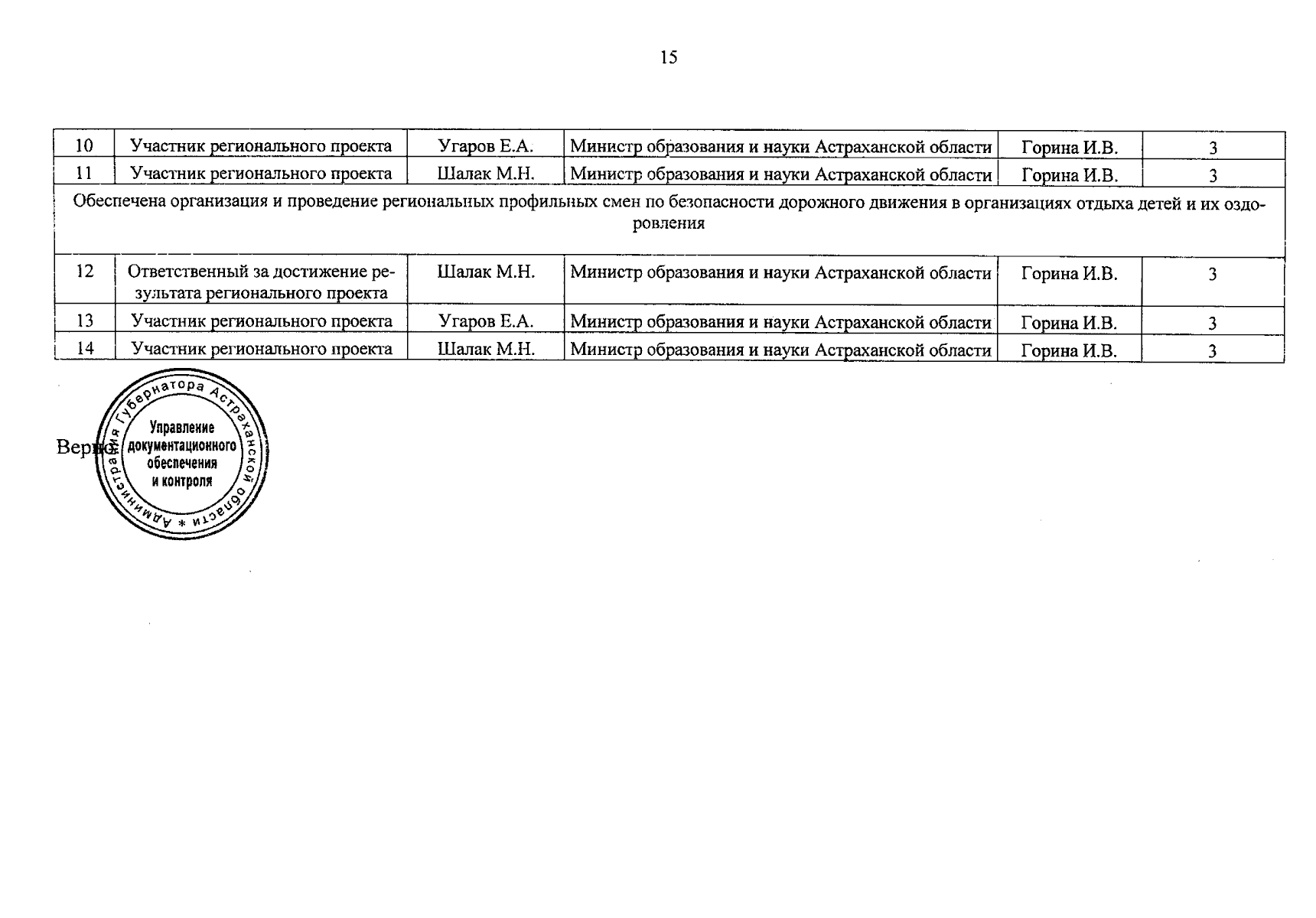 15

| 10 | Участник регионального проекта | Угаров Е.А. | Министр образования и науки Астраханской области | Горина И.В. | 3 |
|---|---|---|---|---|---|
| 11 | Участник регионального проекта | Шалак М.Н. | Министр образования и науки Астраханской области | Горина И.В. | 3 |
| Обеспечена организация и проведение региональных профильных смен по безопасности дорожного движения в организациях отдыха детей и их оздоровления | | | | | |
| 12 | Ответственный за достижение результата регионального проекта | Шалак М.Н. | Министр образования и науки Астраханской области | Горина И.В. | 3 |
| 13 | Участник регионального проекта | Угаров Е.А. | Министр образования и науки Астраханской области | Горина И.В. | 3 |
| 14 | Участник регионального проекта | Шалак М.Н. | Министр образования и науки Астраханской области | Горина И.В. | 3 |

Верно

Администрация Губернатора Астраханской области *
Управление
документационного
обеспечения
и контроля